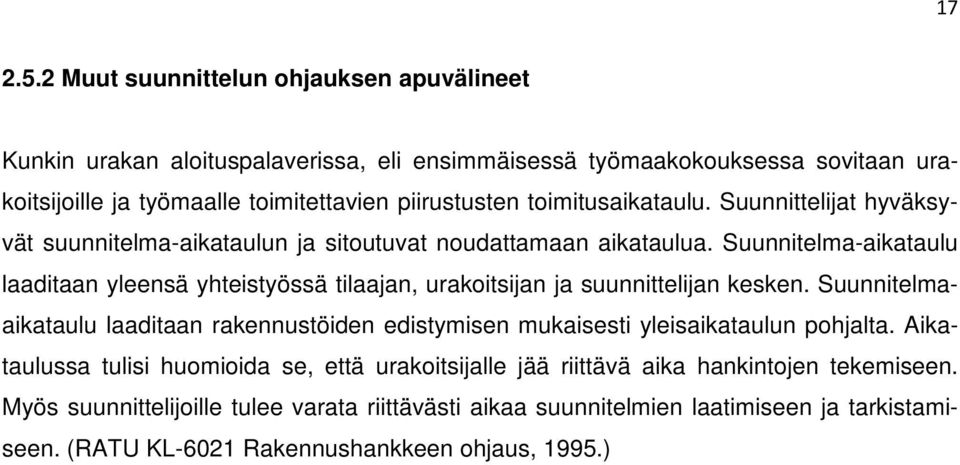 17

2.5.2 Muut suunnittelun ohjauksen apuvälineet

Kunkin urakan aloituspalaverissa, eli ensimmäisessä työmaakokouksessa sovitaan urakoitsijoille ja työmaalle toimitettavien piirustusten toimitusaikataulu. Suunnittelijat hyväksyvät suunnitelma-aikataulun ja sitoutuvat noudattamaan aikataulua. Suunnitelma-aikataulu laaditaan yleensä yhteistyössä tilaajan, urakoitsijan ja suunnittelijan kesken. Suunnitelma-aikataulu laaditaan rakennustöiden edistymisen mukaisesti yleisaikataulun pohjalta. Aikataulussa tulisi huomioida se, että urakoitsijalle jää riittävä aika hankintojen tekemiseen. Myös suunnittelijoille tulee varata riittävästi aikaa suunnitelmien laatimiseen ja tarkistamiseen. (RATU KL-6021 Rakennushankkeen ohjaus, 1995.)